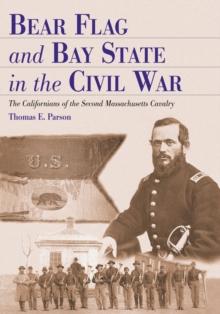 BEAR FLAG
and BAY STATE
in the CIVIL WAR

The Californians of the Second Massachusetts Cavalry

Thomas E. Parson

U.S.